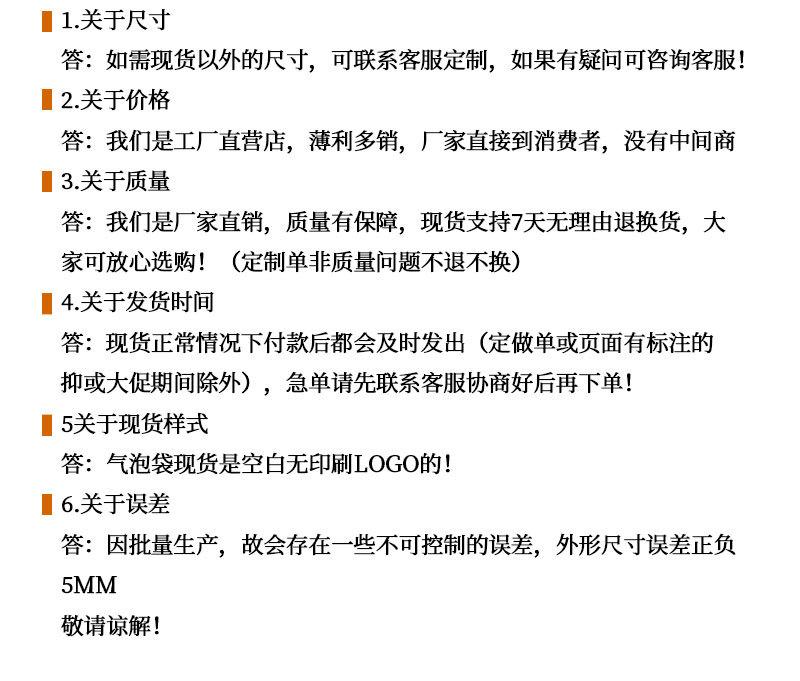 1.关于尺寸

答：如需现货以外的尺寸，可联系客服定制，如果有疑问可咨询客服！

2.关于价格

答：我们是工厂直营店，薄利多销，厂家直接到消费者，没有中间商

3.关于质量

答：我们是厂家直销，质量有保障，现货支持7天无理由退换货，大家可放心选购！（定制单非质量问题不退不换）

4.关于发货时间

答：现货正常情况下付款后都会及时发出（定做单或页面有标注的抑或大促期间除外），急单请先联系客服协商好后再下单！

5关于现货样式

答：气泡袋现货是空白无印刷LOGO的！

6.关于误差

答：因批量生产，故会存在一些不可控制的误差，外形尺寸误差正负5MM

敬请谅解！